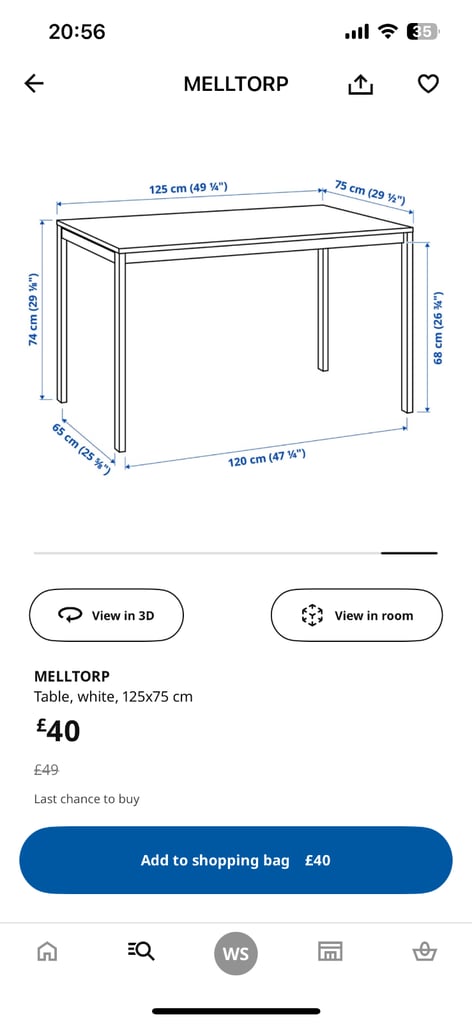 20:56

35

MELLTORP

125 cm (49 ¼")

75 cm (29 ½")

74 cm (29 ⅛")

68 cm (26 ¾")

65 cm (25 ⅝")

120 cm (47 ¼")

View in 3D

View in room

MELLTORP
Table, white, 125x75 cm

£40

£49

Last chance to buy

Add to shopping bag £40

WS